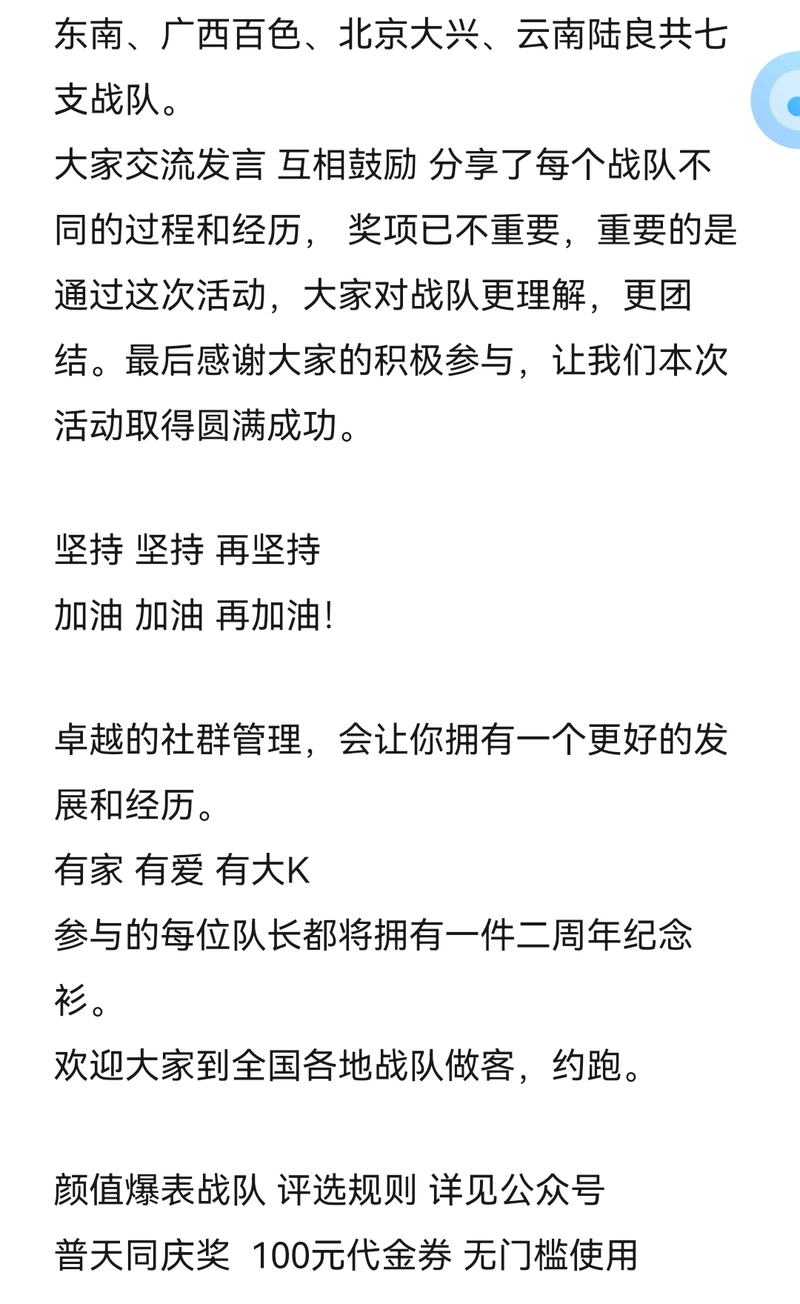 东南、广西百色、北京大兴、云南陆良共七支战队。
大家交流发言 互相鼓励 分享了每个战队不同的过程和经历， 奖项已不重要，重要的是通过这次活动，大家对战队更理解，更团结。最后感谢大家的积极参与，让我们本次活动取得圆满成功。

坚持 坚持 再坚持
加油 加油 再加油!

卓越的社群管理，会让你拥有一个更好的发展和经历。
有家 有爱 有大K
参与的每位队长都将拥有一件二周年纪念衫。
欢迎大家到全国各地战队做客，约跑。

颜值爆表战队 评选规则 详见公众号
普天同庆奖 100元代金券 无门槛使用